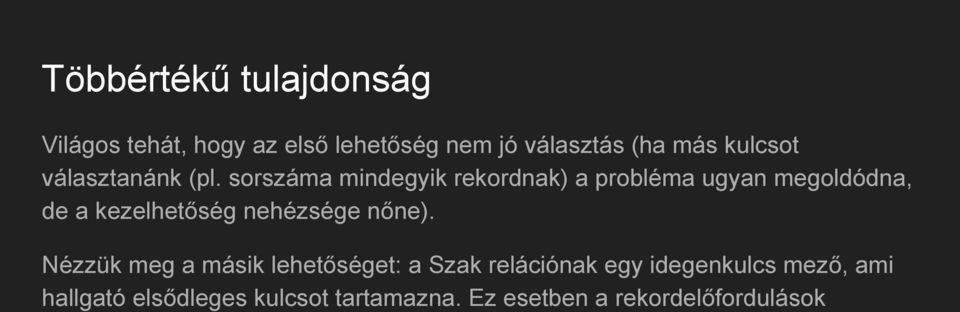 Többértékű tulajdonság

Világos tehát, hogy az első lehetőség nem jó választás (ha más kulcsot választanánk (pl. sorszáma mindegyik rekordnak) a probléma ugyan megoldódna, de a kezelhetőség nehézsége nőne).

Nézzük meg a másik lehetőséget: a Szak relációnak egy idegenkulcs mező, ami hallgató elsődleges kulcsot tartamazna. Ez esetben a rekordelőfordulások